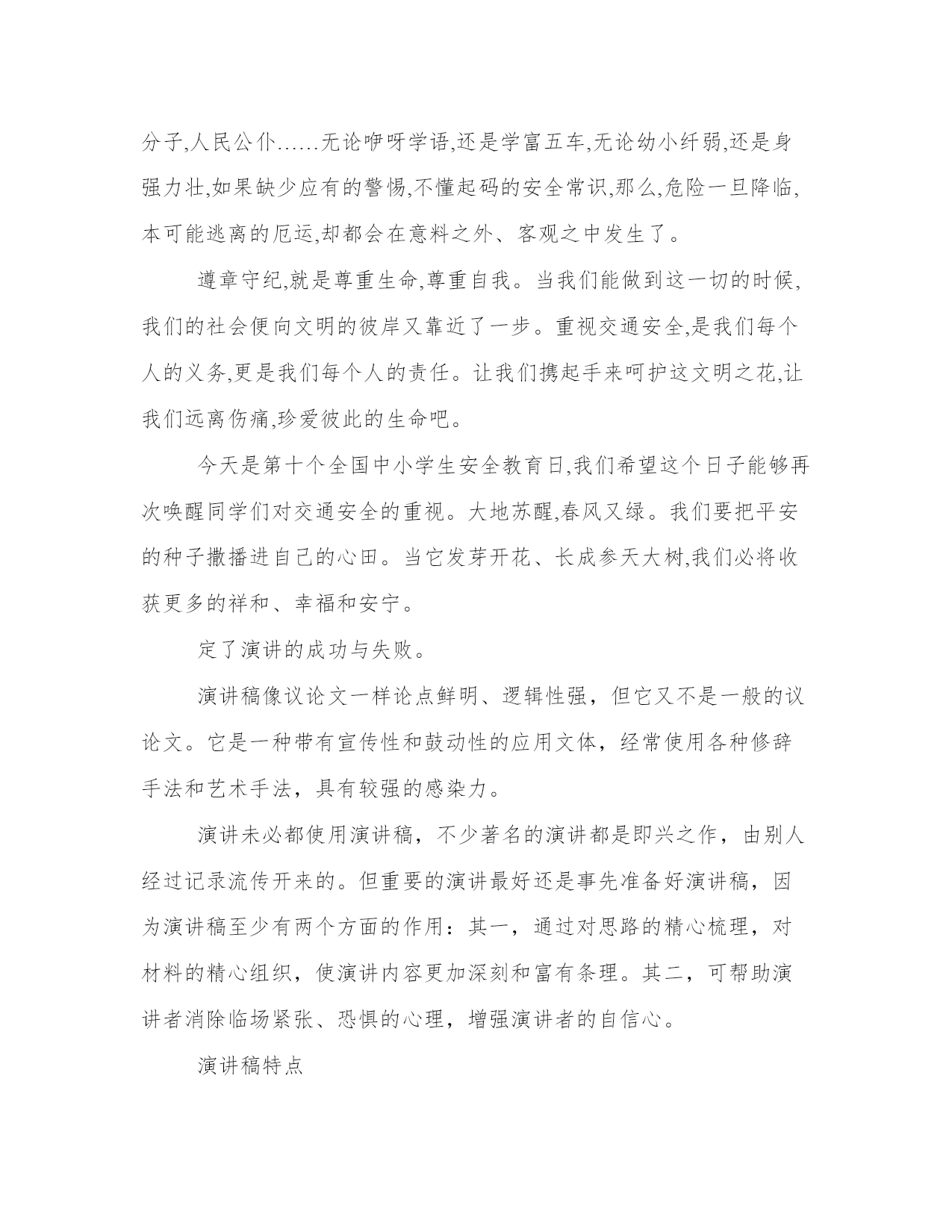 分子,人民公仆……无论咿呀学语,还是学富五车,无论幼小纤弱,还是身强力壮,如果缺少应有的警惕,不懂起码的安全常识,那么,危险一旦降临,本可能逃离的厄运,却都会在意料之外、客观之中发生了。

遵章守纪,就是尊重生命,尊重自我。当我们能做到这一切的时候,我们的社会便向文明的彼岸又靠近了一步。重视交通安全,是我们每个人的义务,更是我们每个人的责任。让我们携起手来呵护这文明之花,让我们远离伤痛,珍爱彼此的生命吧。

今天是第十个全国中小学生安全教育日,我们希望这个日子能够再次唤醒同学们对交通安全的重视。大地苏醒,春风又绿。我们要把平安的种子撒播进自己的心田。当它发芽开花、长成参天大树,我们必将收获更多的祥和、幸福和安宁。

定了演讲的成功与失败。

演讲稿像议论文一样论点鲜明、逻辑性强，但它又不是一般的议论文。它是一种带有宣传性和鼓动性的应用文体，经常使用各种修辞手法和艺术手法，具有较强的感染力。

演讲未必都使用演讲稿，不少著名的演讲都是即兴之作，由别人经过记录流传开来的。但重要的演讲最好还是事先准备好演讲稿，因为演讲稿至少有两个方面的作用：其一，通过对思路的精心梳理，对材料的精心组织，使演讲内容更加深刻和富有条理。其二，可帮助演讲者消除临场紧张、恐惧的心理，增强演讲者的自信心。

演讲稿特点